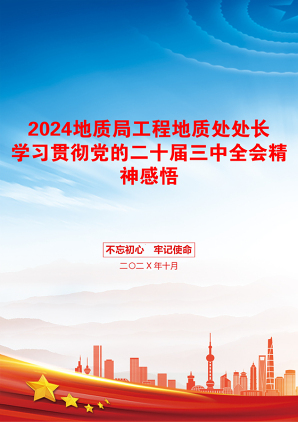 2024地质局工程地质处处长学习贯彻党的二十届三中全会精神感悟

不忘初心　牢记使命

二〇二X年十月